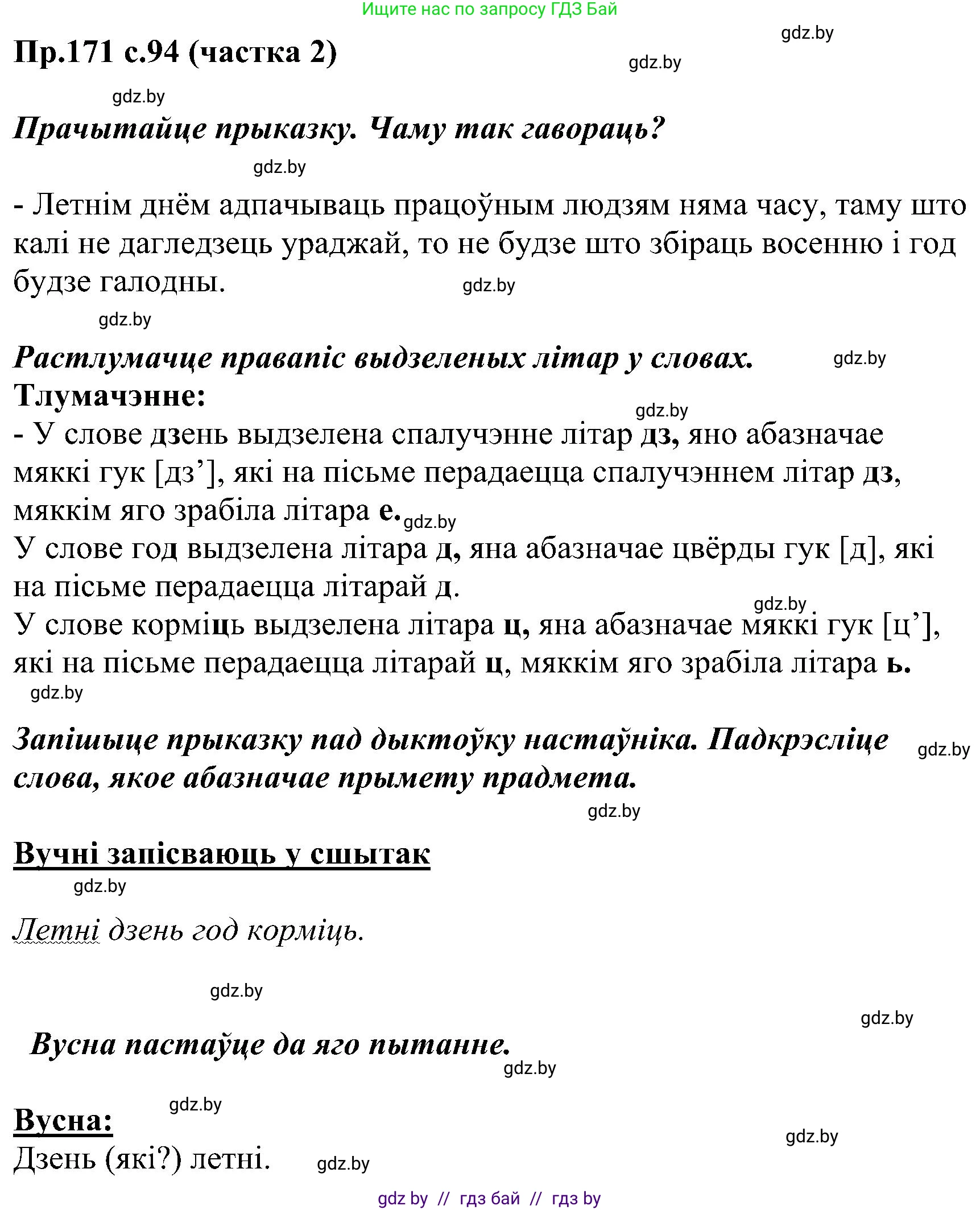 Ищите нас по запросу ГДЗ Бай

gdz.by

Пр.171 с.94 (частка 2)

gdz.by

gdz.by

Прачытайце прыказку. Чаму так гавораць?

gdz.by

- Летнім днём адпачываць працоўным людзям няма часу, таму што калі не дагледзець ураджай, то не будзе што збіраць восенню і год будзе галодны.

gdz.by

gdz.by

Растлумачце правапіс выдзеленых літар у словах.

gdz.by

Тлумачэнне:

gdz.by

- У слове дзень выдзелена спалучэнне літар дз, яно абазначае мяккі гук [дз’], які на пісьме перадаецца спалучэннем літар дз, мяккім яго зрабіла літара е.

gdz.by

У слове год выдзелена літара д, яна абазначае цвёрды гук [д], які на пісьме перадаецца літарай д.

gdz.by

У слове корміць выдзелена літара ц, яна абазначае мяккі гук [ц’], які на пісьме перадаецца літарай ц, мяккім яго зрабіла літара ь.

gdz.by

Запішыце прыказку пад дыктоўку настаўніка. Падкрэсліце слова, якое абазначае прымету прадмета.

gdz.by

gdz.by

Вучні запісваюць у сшытак

gdz.by

Летні дзень год корміць.

gdz.by

gdz.by

Вусна пастаўце да яго пытанне.

gdz.by

gdz.by

Вусна:

gdz.by

Дзень (які?) летні.

gdz.by

gdz by // гдз бай // гдз by